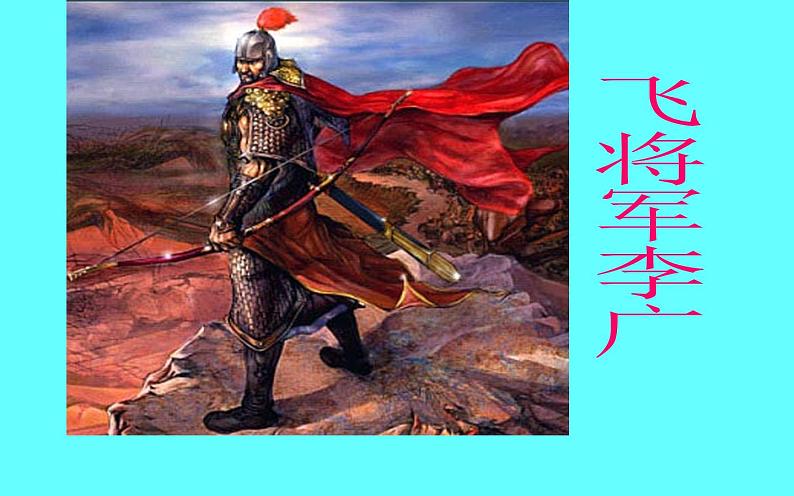 飞将军李广